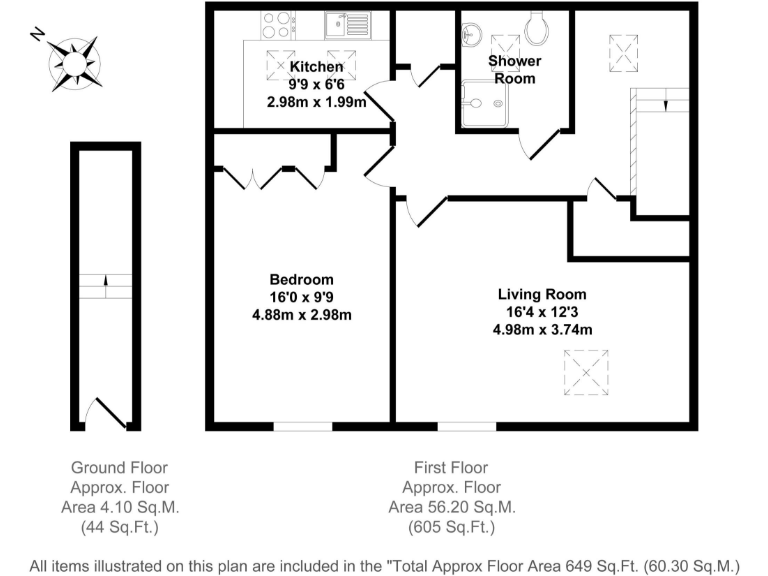 N

Kitchen
9'9 x 6'6
2.98m x 1.99m

Shower Room

Bedroom
16'0 x 9'9
4.88m x 2.98m

Living Room
16'4 x 12'3
4.98m x 3.74m

Ground Floor
Approx. Floor
Area 4.10 Sq.M.
(44 Sq.Ft.)

First Floor
Approx. Floor
Area 56.20 Sq.M.
(605 Sq.Ft.)

All items illustrated on this plan are included in the "Total Approx Floor Area 649 Sq.Ft. (60.30 Sq.M.)